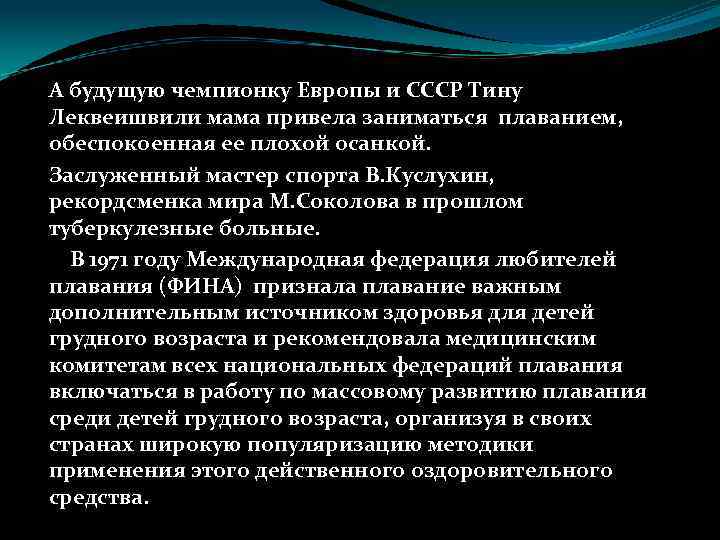 А будущую чемпионку Европы и СССР Тину Леквеишвили мама привела заниматься плаванием, обеспокоенная ее плохой осанкой.

Заслуженный мастер спорта В.Куслухин, рекордсменка мира М.Соколова в прошлом туберкулезные больные.

В 1971 году Международная федерация любителей плавания (ФИНА) признала плавание важным дополнительным источником здоровья для детей грудного возраста и рекомендовала медицинским комитетам всех национальных федераций плавания включаться в работу по массовому развитию плавания среди детей грудного возраста, организуя в своих странах широкую популяризацию методики применения этого действенного оздоровительного средства.